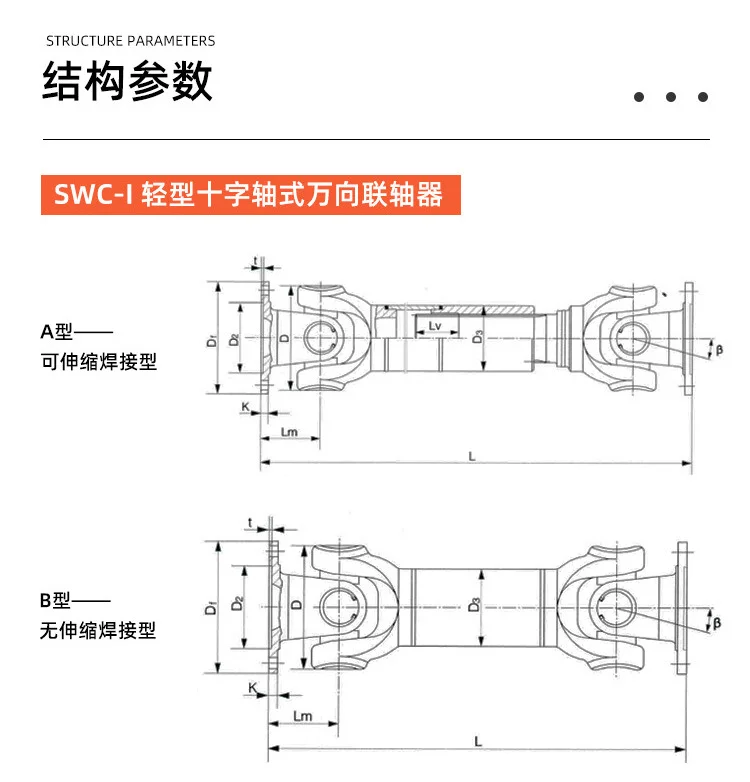 STRUCTURE PARAMETERS

结构参数

SWC-I 轻型十字轴式万向联轴器

A型——
可伸缩焊接型

t
$D_1$
$D_2$
D
Lv
$D_3$
β
K
Lm
L

B型——
无伸缩焊接型

t
$D_1$
$D_2$
D
$D_3$
β
K
Lm
L